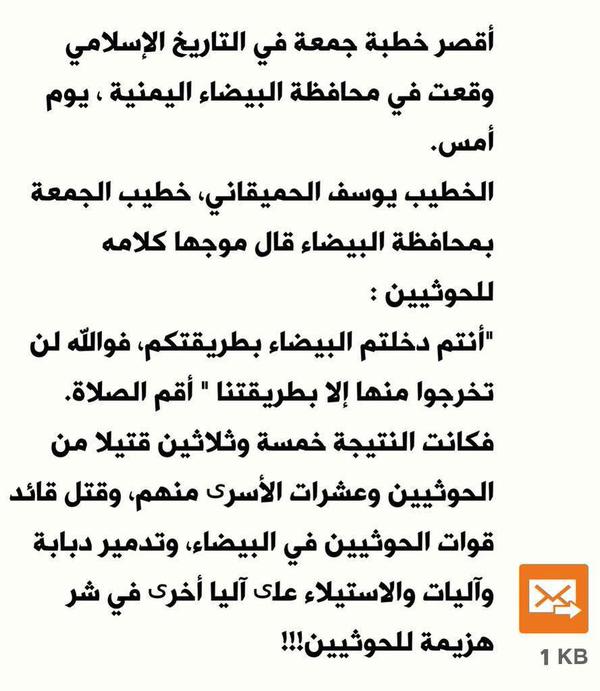 أقصر خطبة جمعة في التاريخ الإسلامي وقعت في محافظة البيضاء اليمنية ، يوم أمس.
الخطيب يوسف الحميقاني، خطيب الجمعة بمحافظة البيضاء قال موجها كلامه للحوثيين :
"أنتم دخلتم البيضاء بطريقتكم، فوالله لن تخرجوا منها إلا بطريقتنا " أقم الصلاة.
فكانت النتيجة خمسة وثلاثين قتيلا من الحوثيين وعشرات الأسرى منهم، وقتل قائد قوات الحوثيين في البيضاء، وتدمير دبابة وآليات والاستيلاء على آليا أخرى في شر هزيمة للحوثيين!!!

1 KB